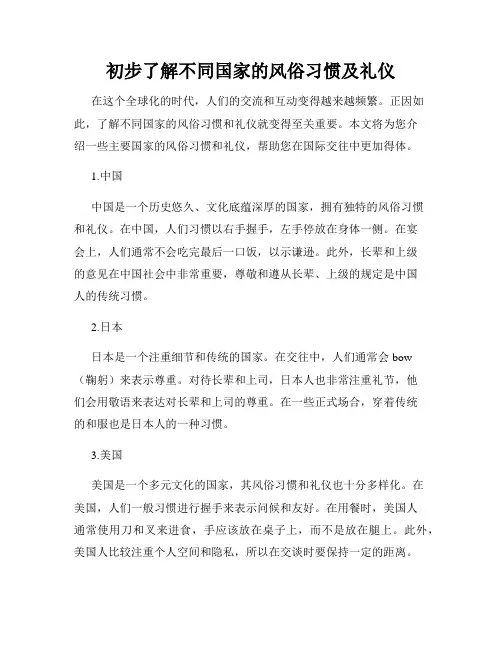 初步了解不同国家的风俗习惯及礼仪

在这个全球化的时代，人们的交流和互动变得越来越频繁。正因如此，了解不同国家的风俗习惯和礼仪就变得至关重要。本文将为您介绍一些主要国家的风俗习惯和礼仪，帮助您在国际交往中更加得体。

1.中国

中国是一个历史悠久、文化底蕴深厚的国家，拥有独特的风俗习惯和礼仪。在中国，人们习惯以右手握手，左手停放在身体一侧。在宴会上，人们通常不会吃完最后一口饭，以示谦逊。此外，长辈和上级的意见在中国社会中非常重要，尊敬和遵从长辈、上级的规定是中国人的传统习惯。

2.日本

日本是一个注重细节和传统的国家。在交往中，人们通常会 bow（鞠躬）来表示尊重。对待长辈和上司，日本人也非常注重礼节，他们会用敬语来表达对长辈和上司的尊重。在一些正式场合，穿着传统的和服也是日本人的一种习惯。

3.美国

美国是一个多元文化的国家，其风俗习惯和礼仪也十分多样化。在美国，人们一般习惯进行握手来表示问候和友好。在用餐时，美国人通常使用刀和叉来进食，手应该放在桌子上，而不是放在腿上。此外，美国人比较注重个人空间和隐私，所以在交谈时要保持一定的距离。